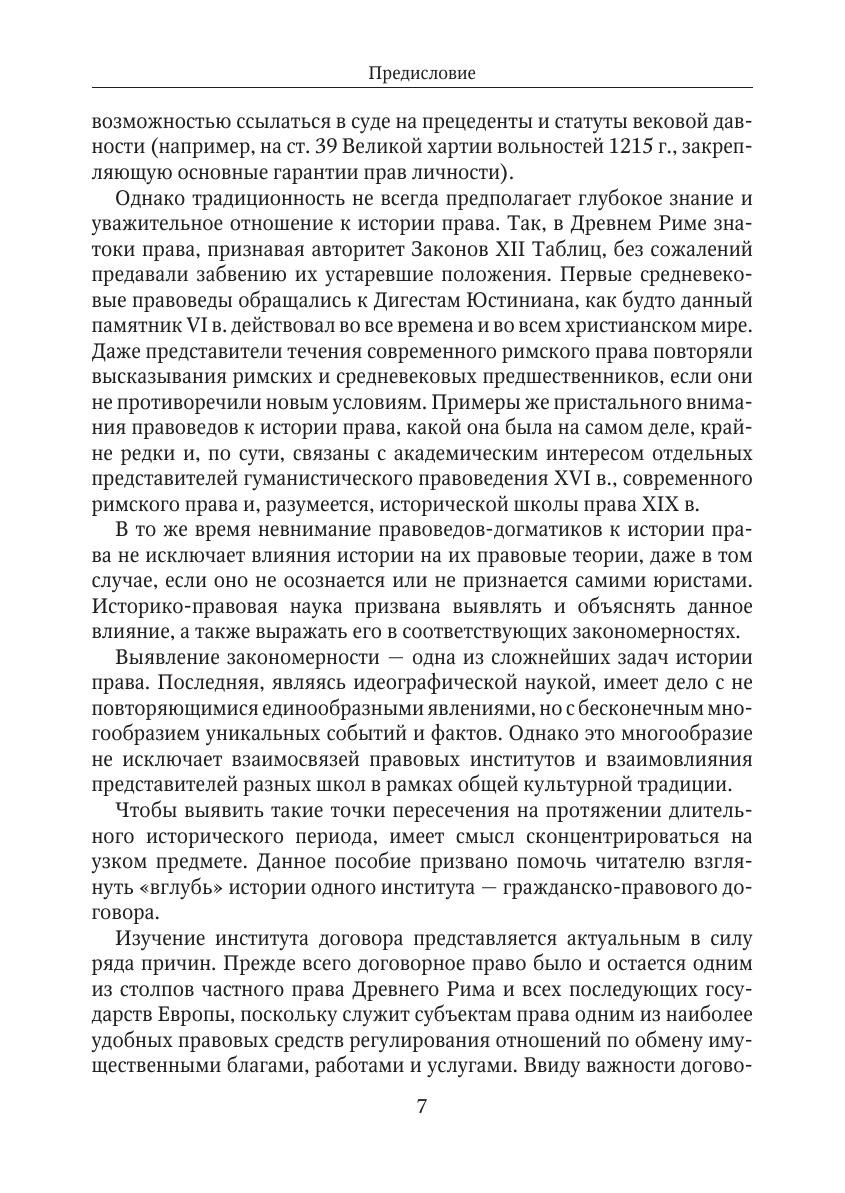 Предисловие

возможностью ссылаться в суде на прецеденты и статуты вековой давности (например, на ст. 39 Великой хартии вольностей 1215 г., закрепляющую основные гарантии прав личности).

Однако традиционность не всегда предполагает глубокое знание и уважительное отношение к истории права. Так, в Древнем Риме знатоки права, признавая авторитет Законов XII Таблиц, без сожалений предавали забвению их устаревшие положения. Первые средневековые правоведы обращались к Дигестам Юстиниана, как будто данный памятник VI в. действовал во все времена и во всем христианском мире. Даже представители течения современного римского права повторяли высказывания римских и средневековых предшественников, если они не противоречили новым условиям. Примеры же пристального внимания правоведов к истории права, какой она была на самом деле, крайне редки и, по сути, связаны с академическим интересом отдельных представителей гуманистического правоведения XVI в., современного римского права и, разумеется, исторической школы права XIX в.

В то же время невнимание правоведов-догматиков к истории права не исключает влияния истории на их правовые теории, даже в том случае, если оно не осознается или не признается самими юристами. Историко-правовая наука призвана выявлять и объяснять данное влияние, а также выражать его в соответствующих закономерностях.

Выявление закономерности — одна из сложнейших задач истории права. Последняя, являясь идеографической наукой, имеет дело с не повторяющимися единообразными явлениями, но с бесконечным многообразием уникальных событий и фактов. Однако это многообразие не исключает взаимосвязей правовых институтов и взаимовлияния представителей разных школ в рамках общей культурной традиции.

Чтобы выявить такие точки пересечения на протяжении длительного исторического периода, имеет смысл сконцентрироваться на узком предмете. Данное пособие призвано помочь читателю взглянуть «вглубь» истории одного института — гражданско-правового договора.

Изучение института договора представляется актуальным в силу ряда причин. Прежде всего договорное право было и остается одним из столпов частного права Древнего Рима и всех последующих государств Европы, поскольку служит субъектам права одним из наиболее удобных правовых средств регулирования отношений по обмену имущественными благами, работами и услугами. Ввиду важности догово-

7